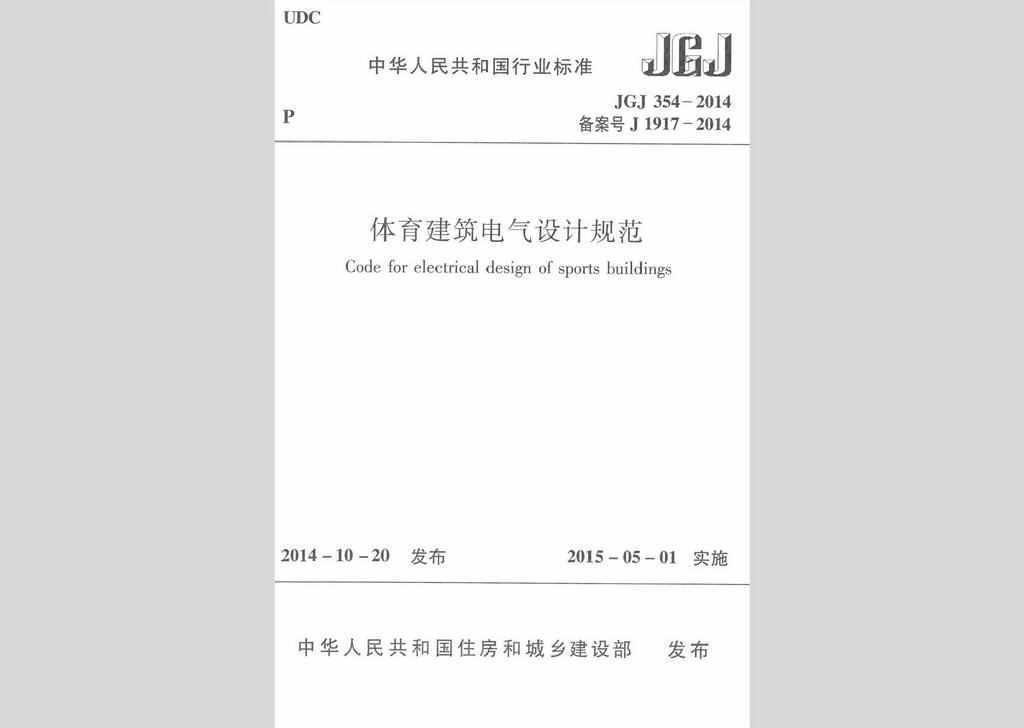 UDC

中华人民共和国行业标准 JGJ

P

JGJ 354－2014
备案号 J 1917－2014

体育建筑电气设计规范

Code for electrical design of sports buildings

2014－10－20 发布 2015－05－01 实施

中华人民共和国住房和城乡建设部 发布